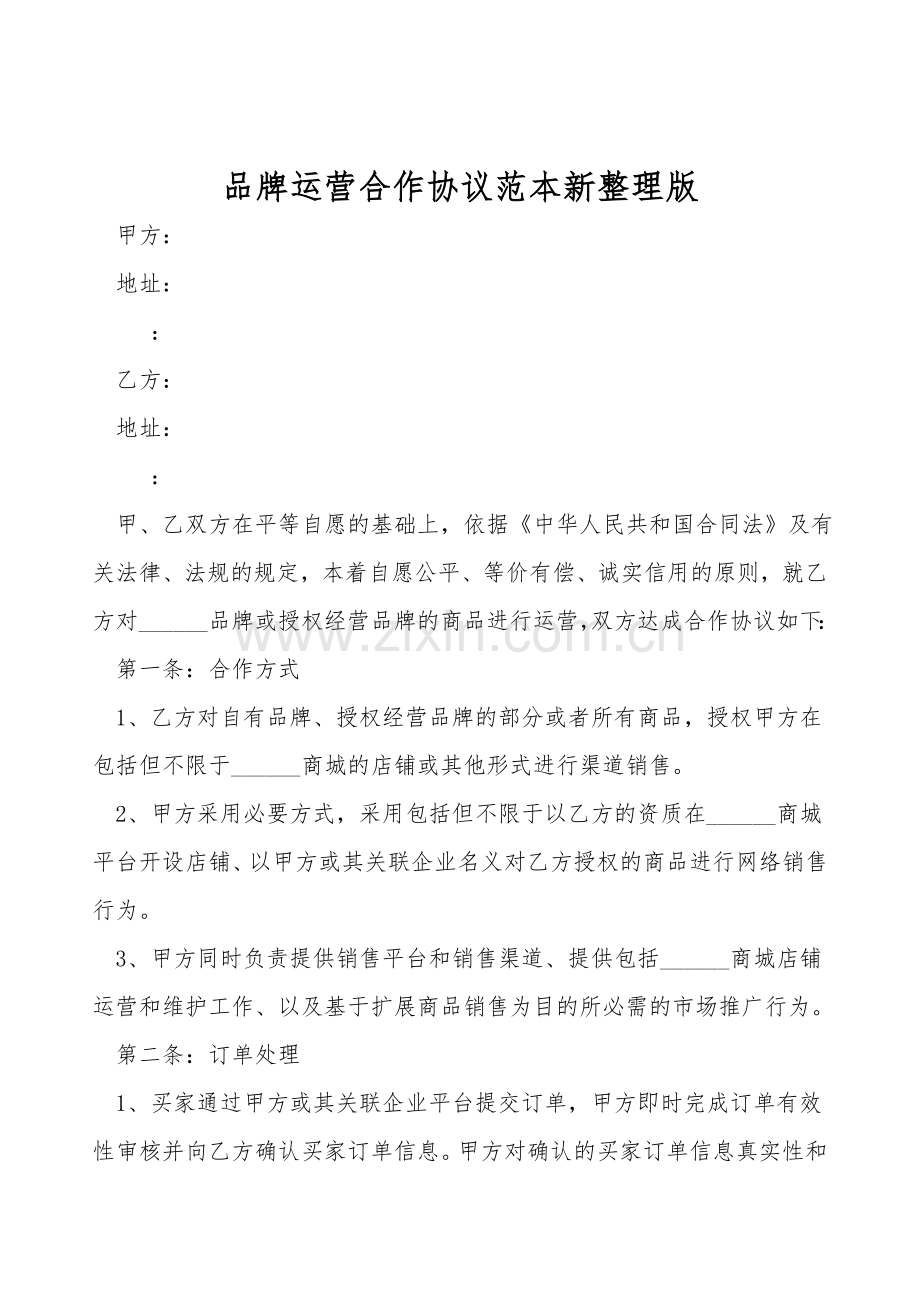 品牌运营合作协议范本新整理版

甲方：

地址：

：

乙方：

地址：

：

甲、乙双方在平等自愿的基础上，依据《中华人民共和国合同法》及有关法律、法规的规定，本着自愿公平、等价有偿、诚实信用的原则，就乙方对____品牌或授权经营品牌的商品进行运营,双方达成合作协议如下:

第一条：合作方式

1、乙方对自有品牌、授权经营品牌的部分或者所有商品，授权甲方在包括但不限于____商城的店铺或其他形式进行渠道销售。

2、甲方采用必要方式，采用包括但不限于以乙方的资质在____商城平台开设店铺、以甲方或其关联企业名义对乙方授权的商品进行网络销售行为。

3、甲方同时负责提供销售平台和销售渠道、提供包括____商城店铺运营和维护工作、以及基于扩展商品销售为目的所必需的市场推广行为。

第二条：订单处理

1、买家通过甲方或其关联企业平台提交订单，甲方即时完成订单有效性审核并向乙方确认买家订单信息。甲方对确认的买家订单信息真实性和

www.zixin.com.cn